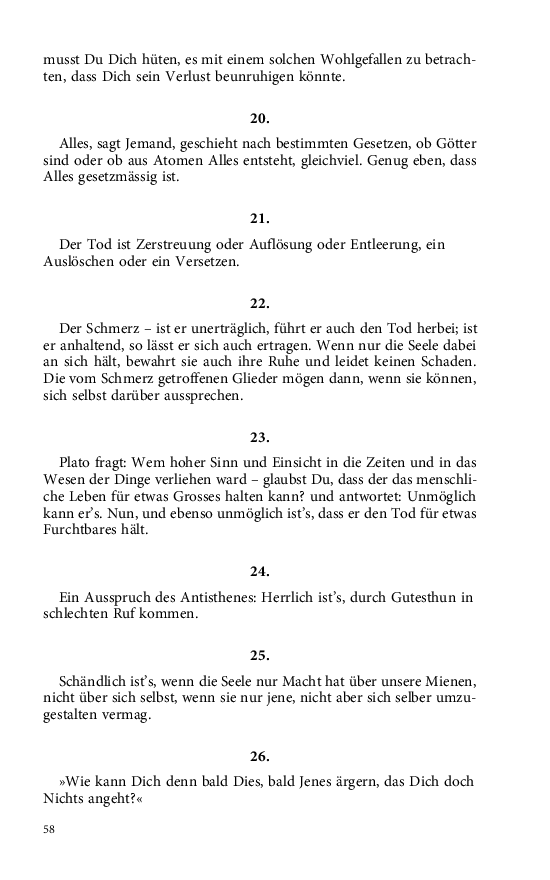 musst Du Dich hüten, es mit einem solchen Wohlgefallen zu betrachten, dass Dich sein Verlust beunruhigen könnte.

20.

Alles, sagt Jemand, geschieht nach bestimmten Gesetzen, ob Götter sind oder ob aus Atomen Alles entsteht, gleichviel. Genug eben, dass Alles gesetzmässig ist.

21.

Der Tod ist Zerstreuung oder Auflösung oder Entleerung, ein Auslöschen oder ein Versetzen.

22.

Der Schmerz – ist er unerträglich, führt er auch den Tod herbei; ist er anhaltend, so lässt er sich auch ertragen. Wenn nur die Seele dabei an sich hält, bewahrt sie auch ihre Ruhe und leidet keinen Schaden. Die vom Schmerz getroffenen Glieder mögen dann, wenn sie können, sich selbst darüber aussprechen.

23.

Plato fragt: Wem hoher Sinn und Einsicht in die Zeiten und in das Wesen der Dinge verliehen ward – glaubst Du, dass der das menschliche Leben für etwas Grosses halten kann? und antwortet: Unmöglich kann er's. Nun, und ebenso unmöglich ist's, dass er den Tod für etwas Furchtbares hält.

24.

Ein Ausspruch des Antisthenes: Herrlich ist's, durch Gutesthun in schlechten Ruf kommen.

25.

Schändlich ist's, wenn die Seele nur Macht hat über unsere Mienen, nicht über sich selbst, wenn sie nur jene, nicht aber sich selber umzugestalten vermag.

26.

»Wie kann Dich denn bald Dies, bald Jenes ärgern, das Dich doch Nichts angeht?«

58